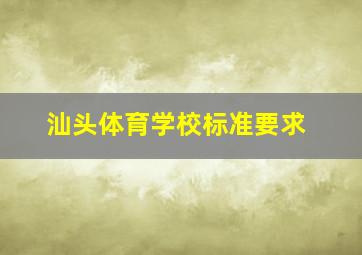 汕头体育学校标准要求